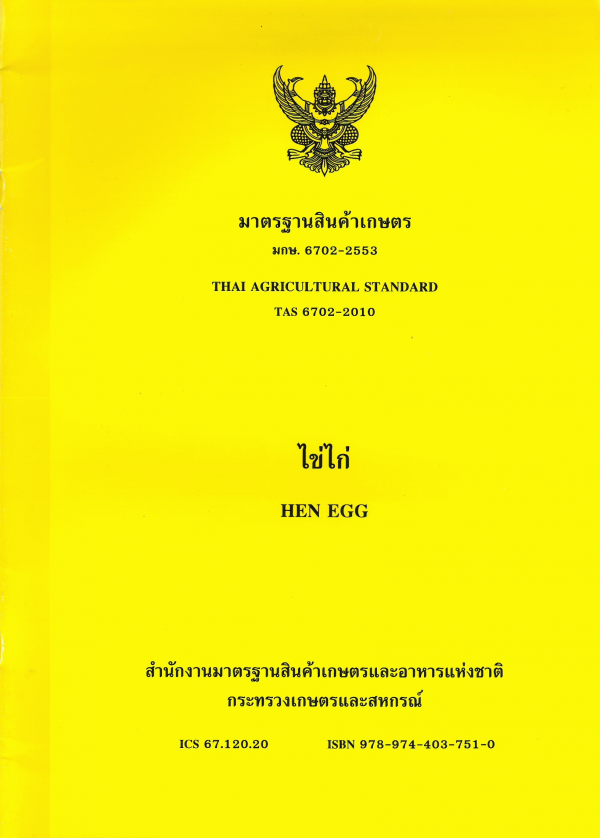 มาตรฐานสินค้าเกษตร
มกษ. 6702-2553

THAI AGRICULTURAL STANDARD
TAS 6702-2010

ไข่ไก่

HEN EGG

สำนักงานมาตรฐานสินค้าเกษตรและอาหารแห่งชาติ
กระทรวงเกษตรและสหกรณ์

ICS 67.120.20 ISBN 978-974-403-751-0